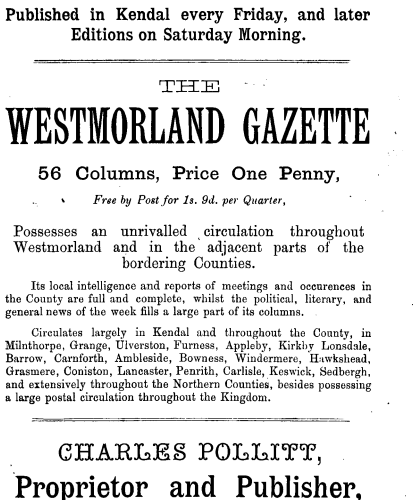 Published in Kendal every Friday, and later Editions on Saturday Morning.

THE

WESTMORLAND GAZETTE

56 Columns, Price One Penny,

Free by Post for 1s. 9d. per Quarter,

Possesses an unrivalled circulation throughout Westmorland and in the adjacent parts of the bordering Counties.

Its local intelligence and reports of meetings and occurences in the County are full and complete, whilst the political, literary, and general news of the week fills a large part of its columns.

Circulates largely in Kendal and throughout the County, in Milnthorpe, Grange, Ulverston, Furness, Appleby, Kirkby Lonsdale, Barrow, Carnforth, Ambleside, Bowness, Windermere, Hawkshead, Grasmere, Coniston, Lancaster, Penrith, Carlisle, Keswick, Sedbergh, and extensively throughout the Northern Counties, besides possessing a large postal circulation throughout the Kingdom.

CHARLES POLLITT,

Proprietor and Publisher,